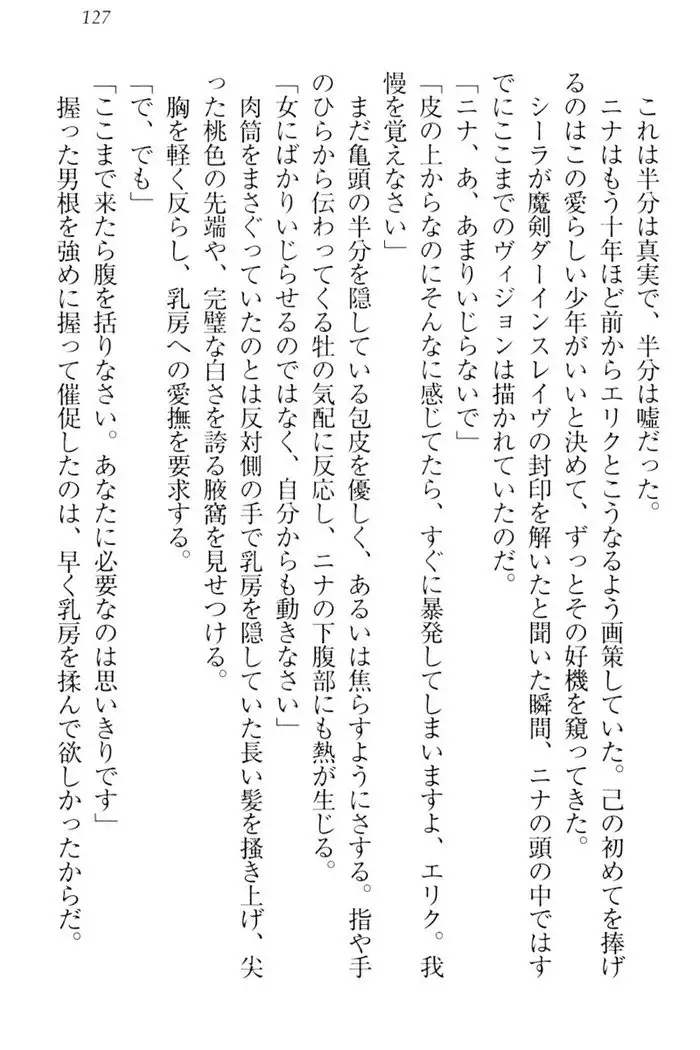 127

これは半分は真実で、半分は嘘だった。

ニナはもう十年ほど前からエリクとこうなるよう画策していた。己の初めてを捧げるのはこの愛らしい少年がいいと決めて、ずっとその好機を窺ってきた。

シーラが魔剣ダーインスレイヴの封印を解いたと聞いた瞬間、ニナの頭の中ではすでにここまでのヴィジョンは描かれていたのだ。

「ニナ、あ、あまりいじらないで」

「皮の上からなのにそんなに感じてたら、すぐに暴発してしまいますよ、エリク。我慢を覚えなさい」

まだ亀頭の半分を隠している包皮を優しく、あるいは焦らすようにさする。指や手のひらから伝わってくる牡の気配に反応し、ニナの下腹部にも熱が生じる。

「女にばかりいじらせるのではなく、自分からも動きなさい」

肉筒をまさぐっていたのとは反対側の手で乳房を隠していた長い髪を掻き上げ、尖った桃色の先端や、完璧な白さを誇る腋窩を見せつける。

胸を軽く反らし、乳房への愛撫を要求する。

「で、でも」

「ここまで来たら腹を括りなさい。あなたに必要なのは思いきりです」

握った男根を強めに握って催促したのは、早く乳房を揉んで欲しかったからだ。